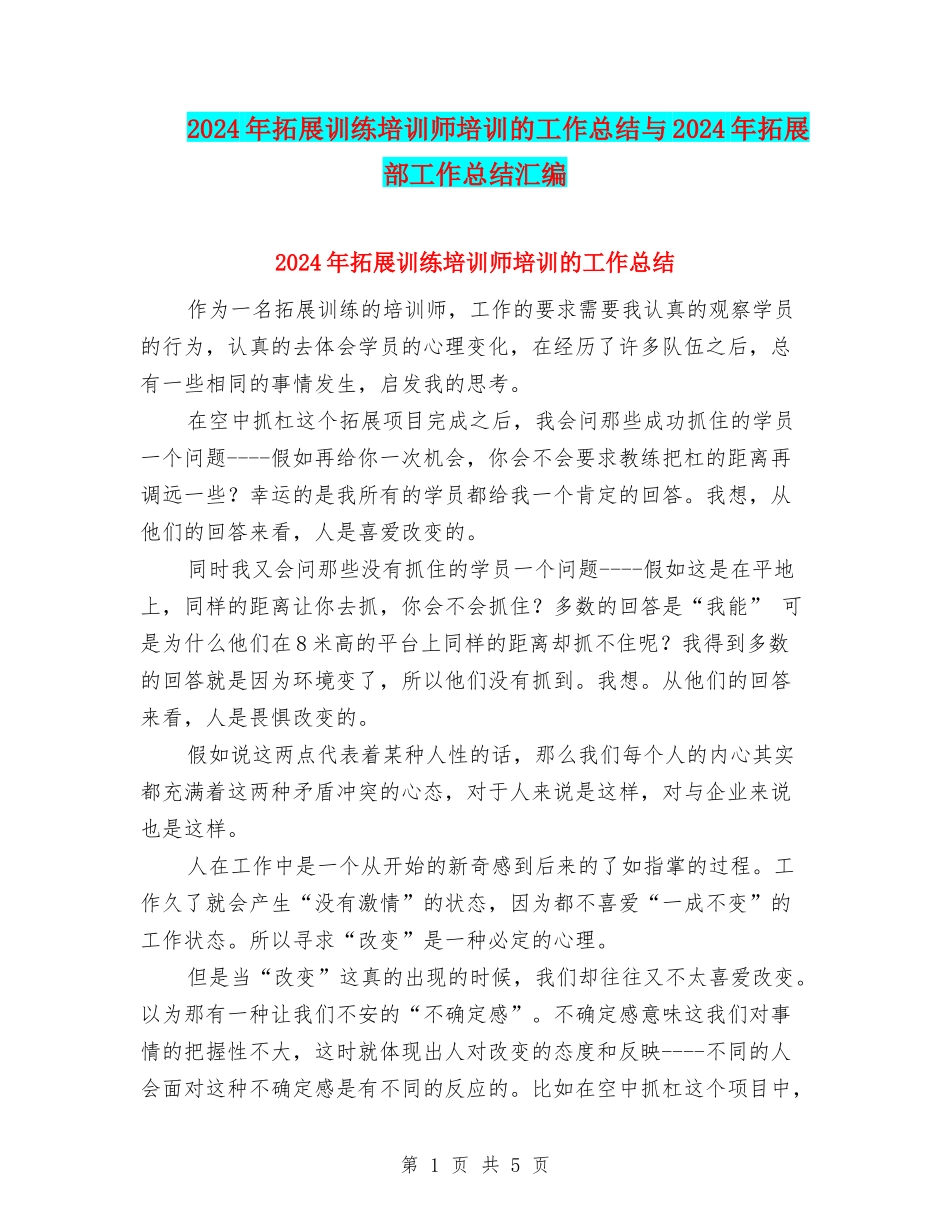 2024年拓展训练培训师培训的工作总结与2024年拓展部工作总结汇编

2024年拓展训练培训师培训的工作总结

作为一名拓展训练的培训师，工作的要求需要我认真的观察学员的行为，认真的去体会学员的心理变化，在经历了许多队伍之后，总有一些相同的事情发生，启发我的思考。

在空中抓杠这个拓展项目完成之后，我会问那些成功抓住的学员一个问题----假如再给你一次机会，你会不会要求教练把杠的距离再调远一些？幸运的是我所有的学员都给我一个肯定的回答。我想，从他们的回答来看，人是喜爱改变的。

同时我又会问那些没有抓住的学员一个问题----假如这是在平地上，同样的距离让你去抓，你会不会抓住？多数的回答是“我能” 可是为什么他们在8米高的平台上同样的距离却抓不住呢？我得到多数的回答就是因为环境变了，所以他们没有抓到。我想。从他们的回答来看，人是畏惧改变的。

假如说这两点代表着某种人性的话，那么我们每个人的内心其实都充满着这两种矛盾冲突的心态，对于人来说是这样，对与企业来说也是这样。

人在工作中是一个从开始的新奇感到后来的了如指掌的过程。工作久了就会产生“没有激情”的状态，因为都不喜爱“一成不变”的工作状态。所以寻求“改变”是一种必定的心理。

但是当“改变”这真的出现的时候，我们却往往又不太喜爱改变。以为那有一种让我们不安的“不确定感”。不确定感意味这我们对事情的把握性不大，这时就体现出人对改变的态度和反映----不同的人会面对这种不确定感是有不同的反应的。比如在空中抓杠这个项目中，

第 1 页 共 5 页